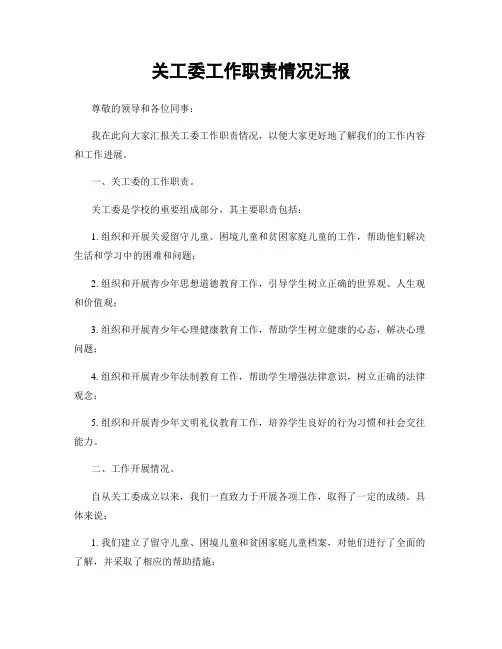 关工委工作职责情况汇报

尊敬的领导和各位同事：

我在此向大家汇报关工委工作职责情况，以便大家更好地了解我们的工作内容和工作进展。

一、关工委的工作职责。

关工委是学校的重要组成部分，其主要职责包括：

1. 组织和开展关爱留守儿童、困境儿童和贫困家庭儿童的工作，帮助他们解决生活和学习中的困难和问题；

2. 组织和开展青少年思想道德教育工作，引导学生树立正确的世界观、人生观和价值观；

3. 组织和开展青少年心理健康教育工作，帮助学生树立健康的心态，解决心理问题；

4. 组织和开展青少年法制教育工作，帮助学生增强法律意识，树立正确的法律观念；

5. 组织和开展青少年文明礼仪教育工作，培养学生良好的行为习惯和社会交往能力。

二、工作开展情况。

自从关工委成立以来，我们一直致力于开展各项工作，取得了一定的成绩。具体来说：

1. 我们建立了留守儿童、困境儿童和贫困家庭儿童档案，对他们进行了全面的了解，并采取了相应的帮助措施；